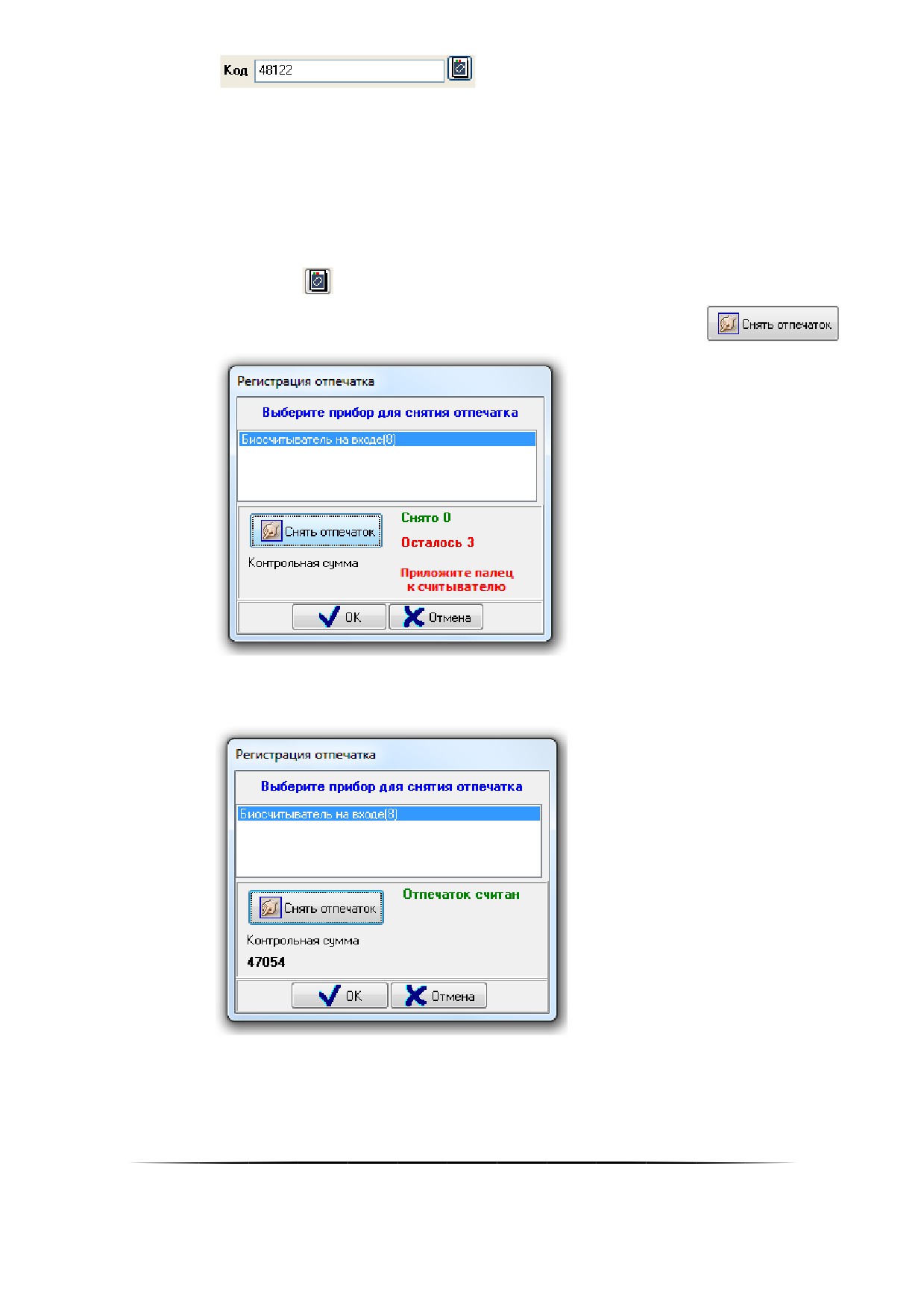 Код 48122

Снять отпечаток

Регистрация отпечатка

Выберите прибор для снятия отпечатка

Биосчитыватель на входе(8)

Снять отпечаток

Снято 0

Осталось 3

Контрольная сумма

Приложите палец к считывателю

OK

Отмена

Регистрация отпечатка

Выберите прибор для снятия отпечатка

Биосчитыватель на входе(8)

Снять отпечаток

Отпечаток считан

Контрольная сумма

47054

OK

Отмена